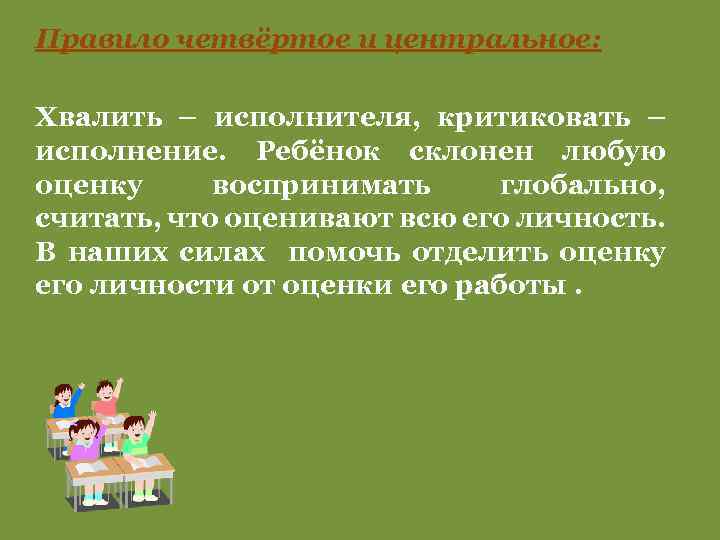 Правило четвёртое и центральное:

Хвалить – исполнителя, критиковать – исполнение. Ребёнок склонен любую оценку воспринимать глобально, считать, что оценивают всю его личность. В наших силах помочь отделить оценку его личности от оценки его работы .